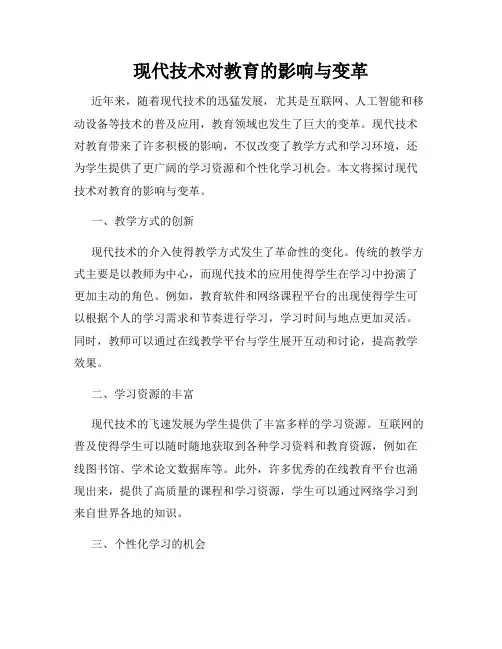 现代技术对教育的影响与变革

近年来，随着现代技术的迅猛发展，尤其是互联网、人工智能和移动设备等技术的普及应用，教育领域也发生了巨大的变革。现代技术对教育带来了许多积极的影响，不仅改变了教学方式和学习环境，还为学生提供了更广阔的学习资源和个性化学习机会。本文将探讨现代技术对教育的影响与变革。

一、教学方式的创新

现代技术的介入使得教学方式发生了革命性的变化。传统的教学方式主要是以教师为中心，而现代技术的应用使得学生在学习中扮演了更加主动的角色。例如，教育软件和网络课程平台的出现使得学生可以根据个人的学习需求和节奏进行学习，学习时间与地点更加灵活。同时，教师可以通过在线教学平台与学生展开互动和讨论，提高教学效果。

二、学习资源的丰富

现代技术的飞速发展为学生提供了丰富多样的学习资源。互联网的普及使得学生可以随时随地获取到各种学习资料和教育资源，例如在线图书馆、学术论文数据库等。此外，许多优秀的在线教育平台也涌现出来，提供了高质量的课程和学习资源，学生可以通过网络学习到来自世界各地的知识。

三、个性化学习的机会